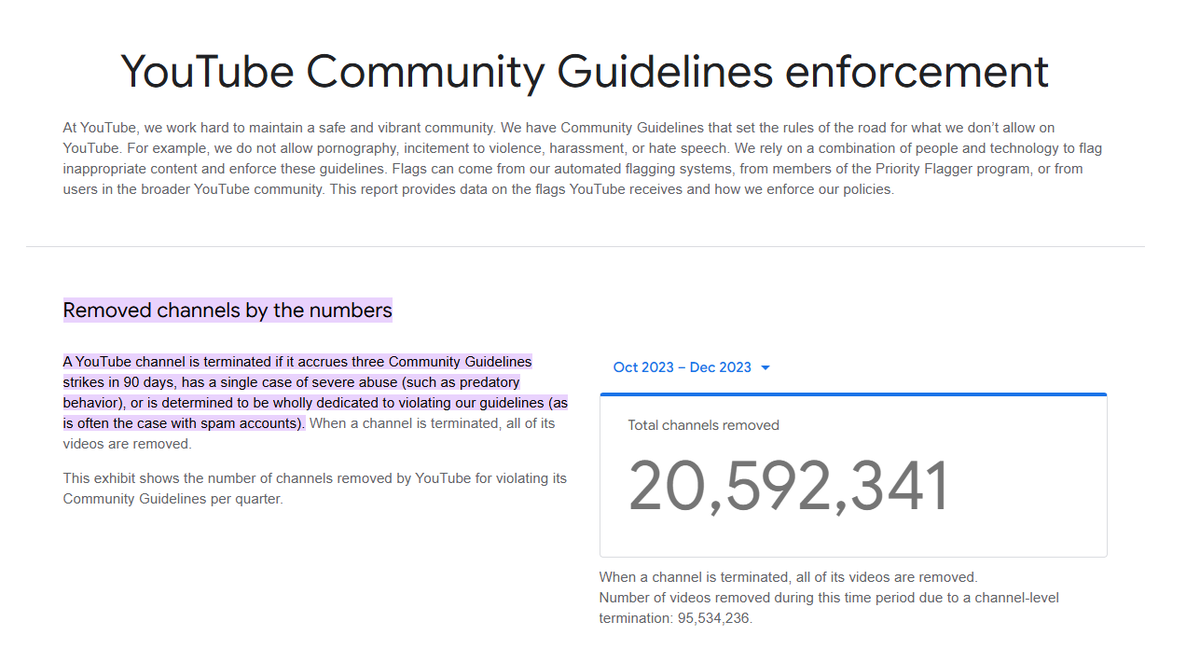 YouTube Community Guidelines enforcement

At YouTube, we work hard to maintain a safe and vibrant community. We have Community Guidelines that set the rules of the road for what we don't allow on YouTube. For example, we do not allow pornography, incitement to violence, harassment, or hate speech. We rely on a combination of people and technology to flag inappropriate content and enforce these guidelines. Flags can come from our automated flagging systems, from members of the Priority Flagger program, or from users in the broader YouTube community. This report provides data on the flags YouTube receives and how we enforce our policies.

Removed channels by the numbers

A YouTube channel is terminated if it accrues three Community Guidelines strikes in 90 days, has a single case of severe abuse (such as predatory behavior), or is determined to be wholly dedicated to violating our guidelines (as is often the case with spam accounts). When a channel is terminated, all of its videos are removed.

This exhibit shows the number of channels removed by YouTube for violating its Community Guidelines per quarter.

Oct 2023 – Dec 2023

Total channels removed

20,592,341

When a channel is terminated, all of its videos are removed.
Number of videos removed during this time period due to a channel-level termination: 95,534,236.